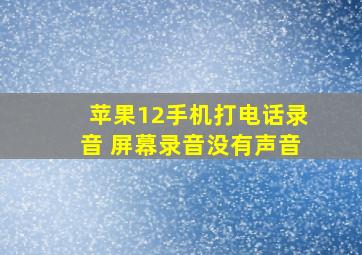 苹果12手机打电话录音 屏幕录音没有声音